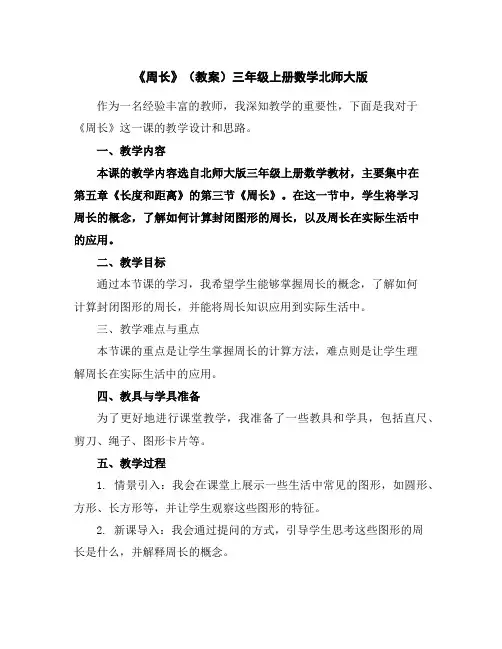 《周长》（教案）三年级上册数学北师大版

作为一名经验丰富的教师，我深知教学的重要性，下面是我对于《周长》这一课的教学设计和思路。

一、教学内容

本课的教学内容选自北师大版三年级上册数学教材，主要集中在第五章《长度和距离》的第三节《周长》。在这一节中，学生将学习周长的概念，了解如何计算封闭图形的周长，以及周长在实际生活中的应用。

二、教学目标

通过本节课的学习，我希望学生能够掌握周长的概念，了解如何计算封闭图形的周长，并能将周长知识应用到实际生活中。

三、教学难点与重点

本节课的重点是让学生掌握周长的计算方法，难点则是让学生理解周长在实际生活中的应用。

四、教具与学具准备

为了更好地进行课堂教学，我准备了一些教具和学具，包括直尺、剪刀、绳子、图形卡片等。

五、教学过程

1. 情景引入：我会在课堂上展示一些生活中常见的图形，如圆形、方形、长方形等，并让学生观察这些图形的特征。

2. 新课导入：我会通过提问的方式，引导学生思考这些图形的周长是什么，并解释周长的概念。